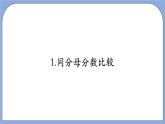 1.同分母分数比较